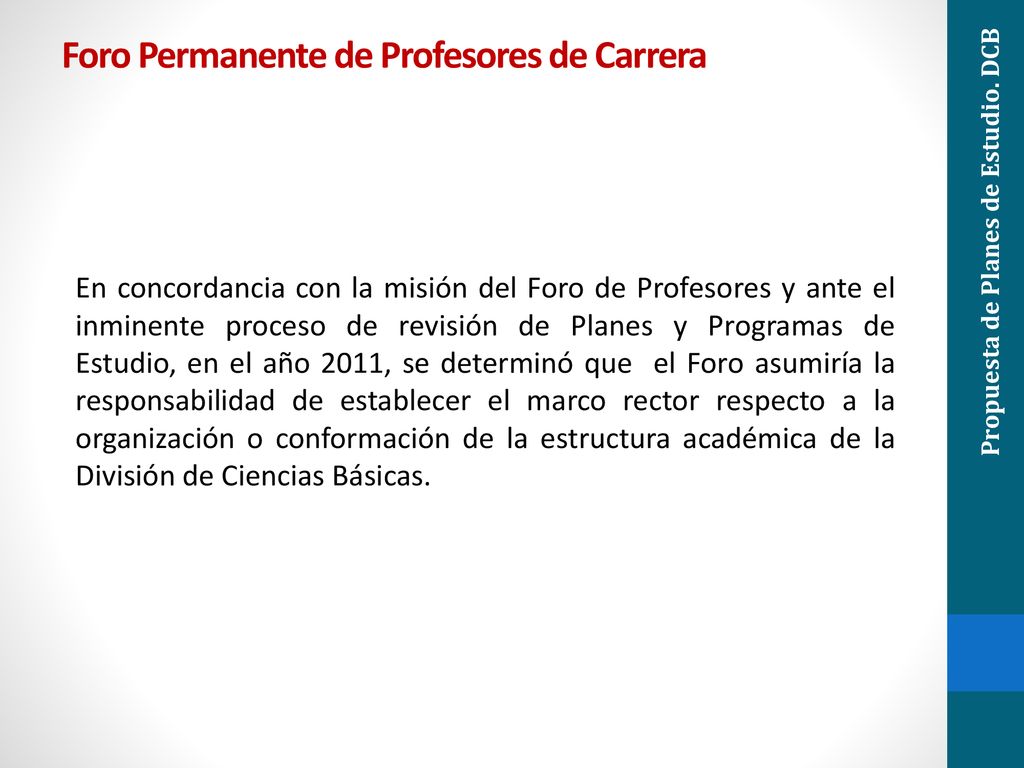 Foro Permanente de Profesores de Carrera

En concordancia con la misión del Foro de Profesores y ante el inminente proceso de revisión de Planes y Programas de Estudio, en el año 2011, se determinó que el Foro asumiría la responsabilidad de establecer el marco rector respecto a la organización o conformación de la estructura académica de la División de Ciencias Básicas.

Propuesta de Planes de Estudio. DCB